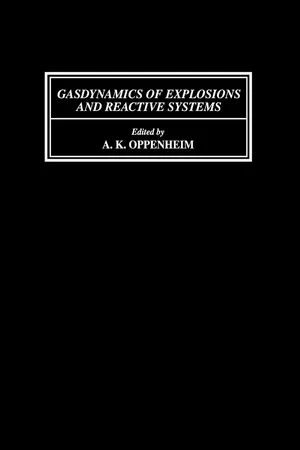 GASDYNAMICS OF EXPLOSIONS AND REACTIVE SYSTEMS

Edited by
A. K. OPPENHEIM